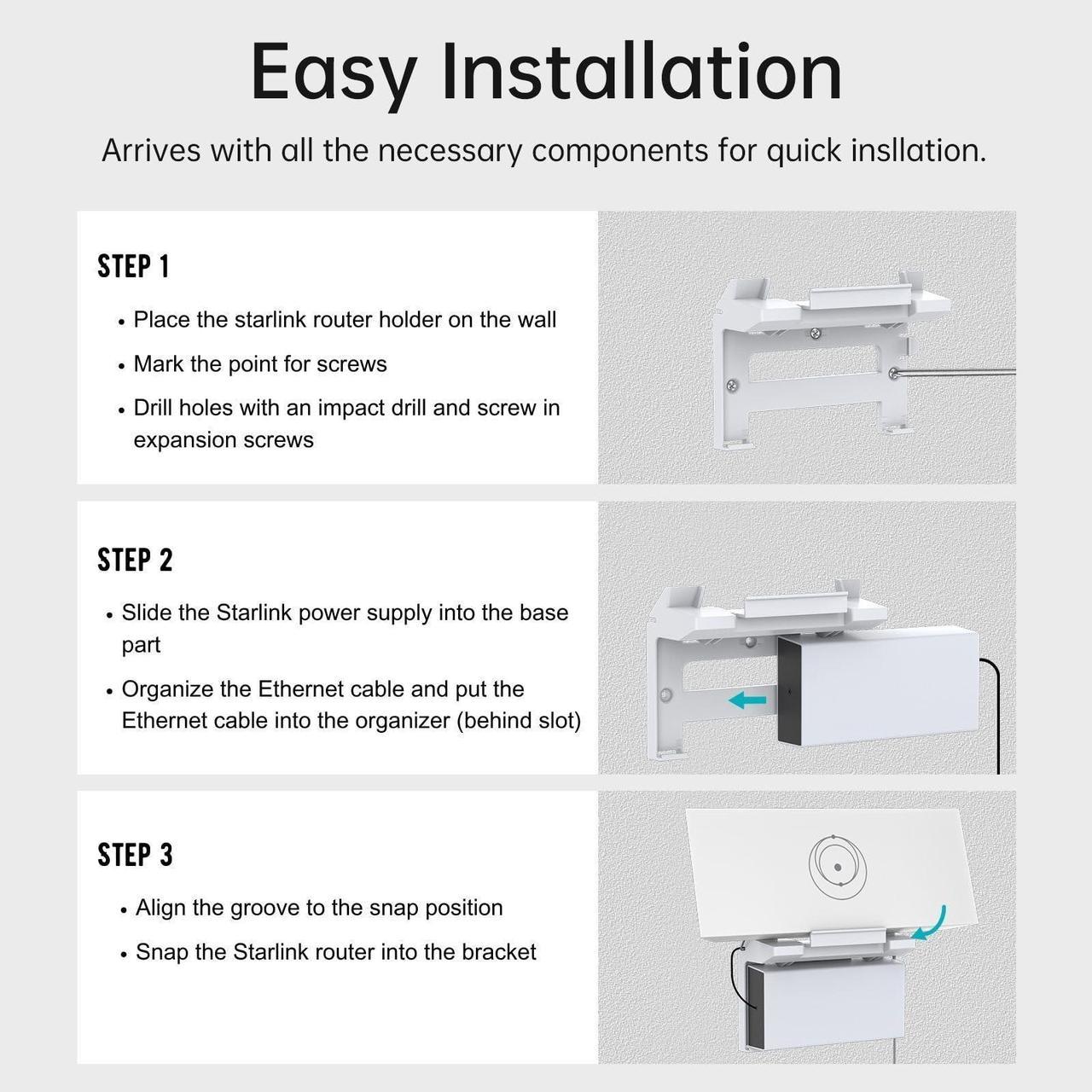 Easy Installation

Arrives with all the necessary components for quick insllation.

STEP 1

• Place the starlink router holder on the wall

• Mark the point for screws

• Drill holes with an impact drill and screw in expansion screws

STEP 2

• Slide the Starlink power supply into the base part

• Organize the Ethernet cable and put the Ethernet cable into the organizer (behind slot)

STEP 3

• Align the groove to the snap position

• Snap the Starlink router into the bracket